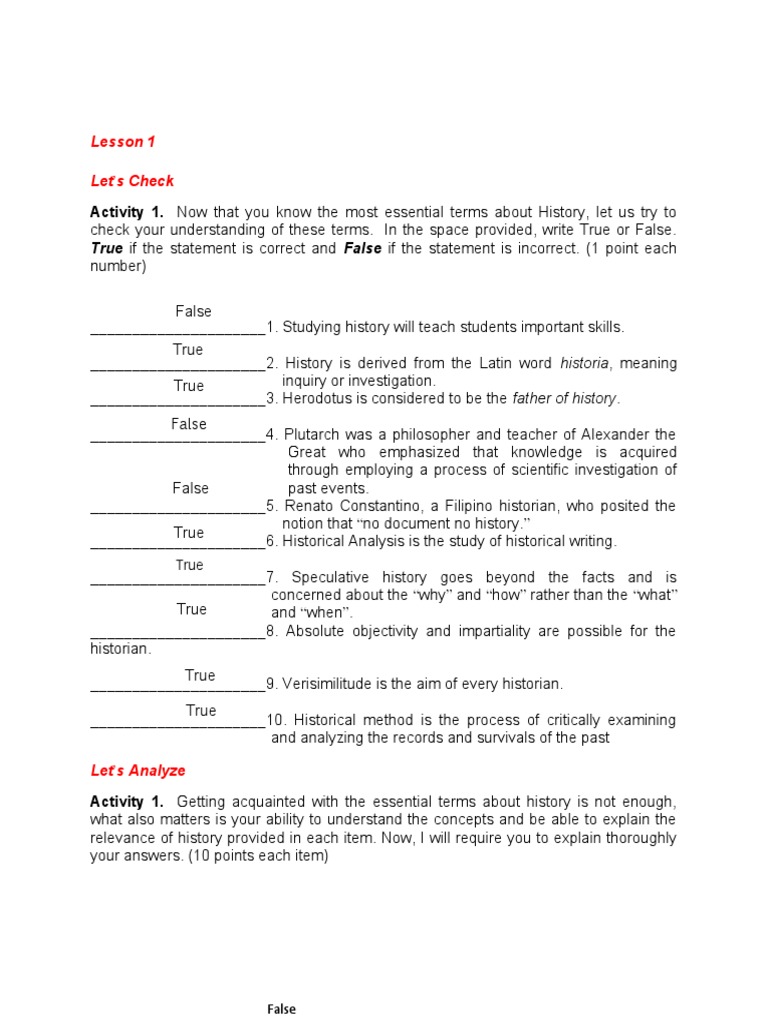 Lesson 1

Let's Check

Activity 1. Now that you know the most essential terms about History, let us try to check your understanding of these terms. In the space provided, write True or False. True if the statement is correct and False if the statement is incorrect. (1 point each number)

False
_____________________1. Studying history will teach students important skills.

True
_____________________2. History is derived from the Latin word historia, meaning inquiry or investigation.

True
_____________________3. Herodotus is considered to be the father of history.

False
_____________________4. Plutarch was a philosopher and teacher of Alexander the Great who emphasized that knowledge is acquired through employing a process of scientific investigation of past events.

False
_____________________5. Renato Constantino, a Filipino historian, who posited the notion that "no document no history."

True
_____________________6. Historical Analysis is the study of historical writing.

True
_____________________7. Speculative history goes beyond the facts and is concerned about the "why" and "how" rather than the "what" and "when".

True
_____________________8. Absolute objectivity and impartiality are possible for the historian.

True
_____________________9. Verisimilitude is the aim of every historian.

True
_____________________10. Historical method is the process of critically examining and analyzing the records and survivals of the past

Let's Analyze

Activity 1. Getting acquainted with the essential terms about history is not enough, what also matters is your ability to understand the concepts and be able to explain the relevance of history provided in each item. Now, I will require you to explain thoroughly your answers. (10 points each item)

False